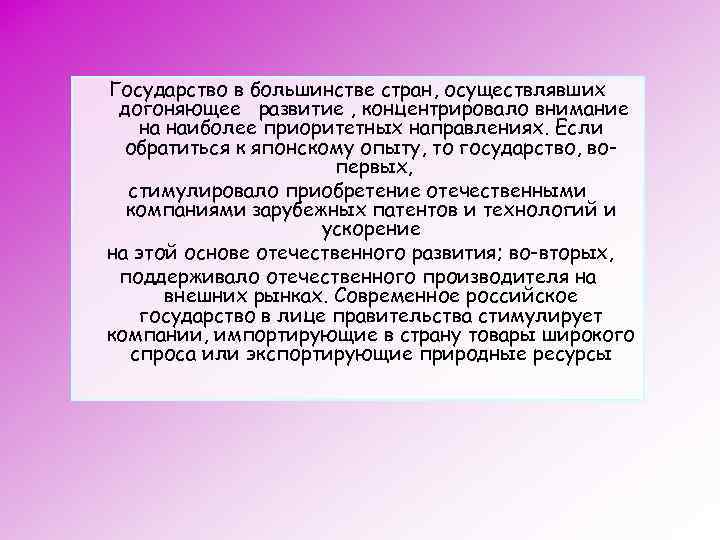 Государство в большинстве стран, осуществлявших догоняющее развитие , концентрировало внимание на наиболее приоритетных направлениях. Если обратиться к японскому опыту, то государство, во-первых,

стимулировало приобретение отечественными компаниями зарубежных патентов и технологий и ускорение

на этой основе отечественного развития; во-вторых,

поддерживало отечественного производителя на внешних рынках. Современное российское государство в лице правительства стимулирует компании, импортирующие в страну товары широкого спроса или экспортирующие природные ресурсы